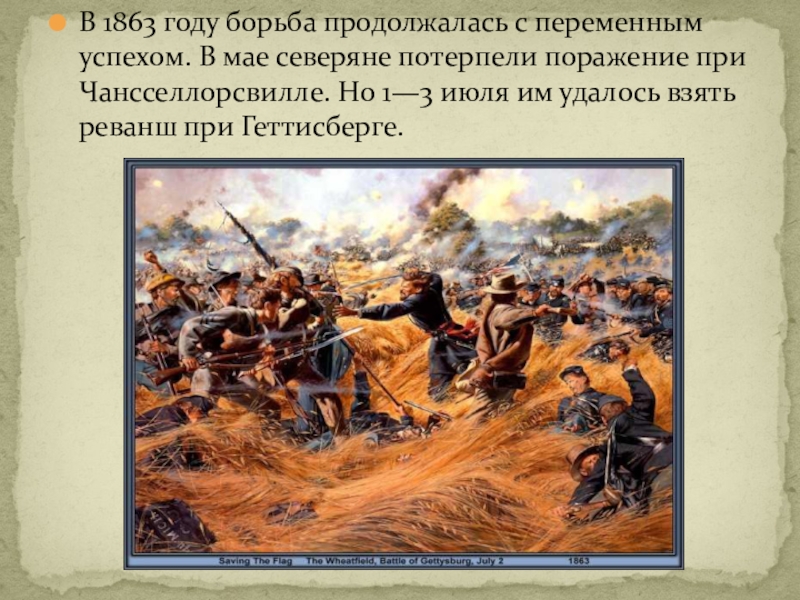 В 1863 году борьба продолжалась с переменным успехом. В мае северяне потерпели поражение при Чансселлорсвилле. Но 1—3 июля им удалось взять реванш при Геттисберге.

Saving The Flag The Wheatfield, Battle of Gettysburg, July 2 1863